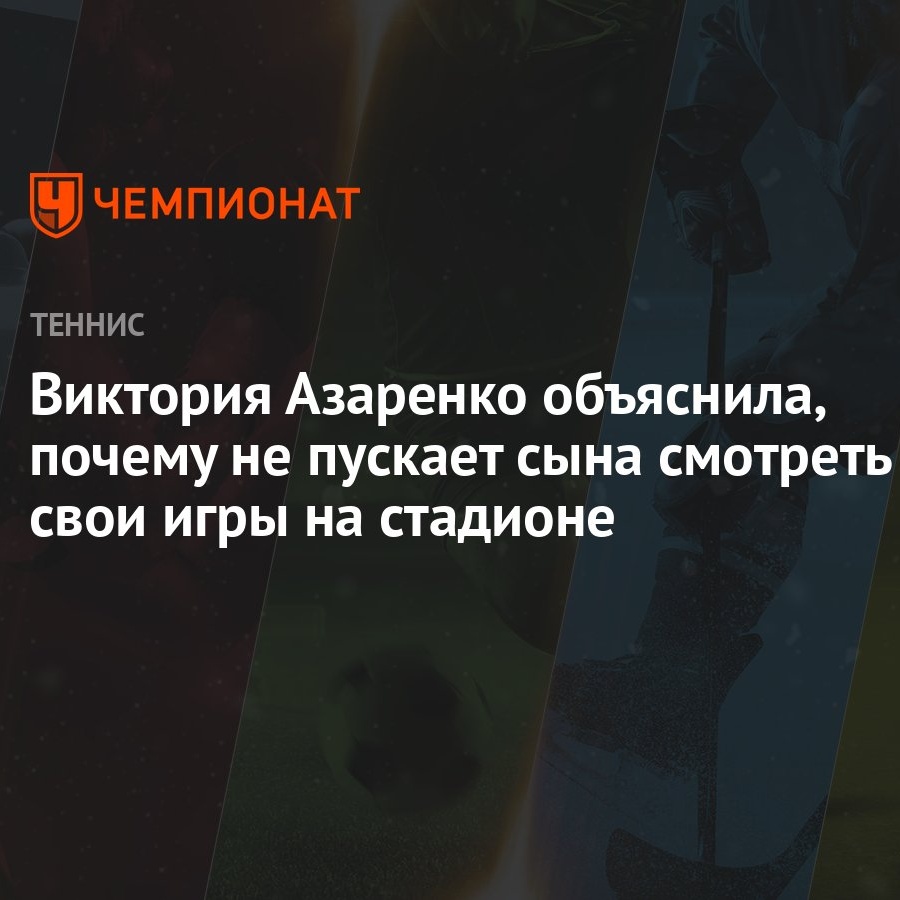 ЧЕМПИОНАТ

ТЕННИС

Виктория Азаренко объяснила, почему не пускает сына смотреть свои игры на стадионе